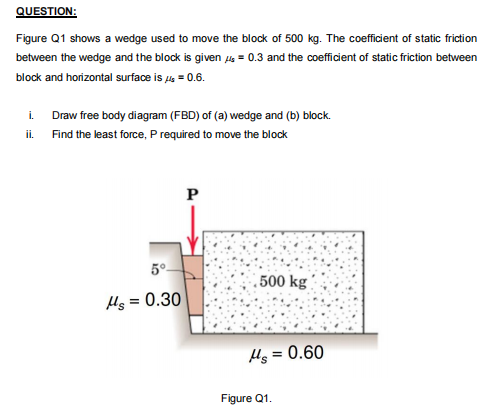 QUESTION:

Figure Q1 shows a wedge used to move the block of 500 kg. The coefficient of static friction between the wedge and the block is given $\mu_s$ = 0.3 and the coefficient of static friction between block and horizontal surface is $\mu_s$ = 0.6.

i. Draw free body diagram (FBD) of (a) wedge and (b) block.
ii. Find the least force, P required to move the block

P

5°

$\mu_s = 0.30$

500 kg

$\mu_s = 0.60$

Figure Q1.